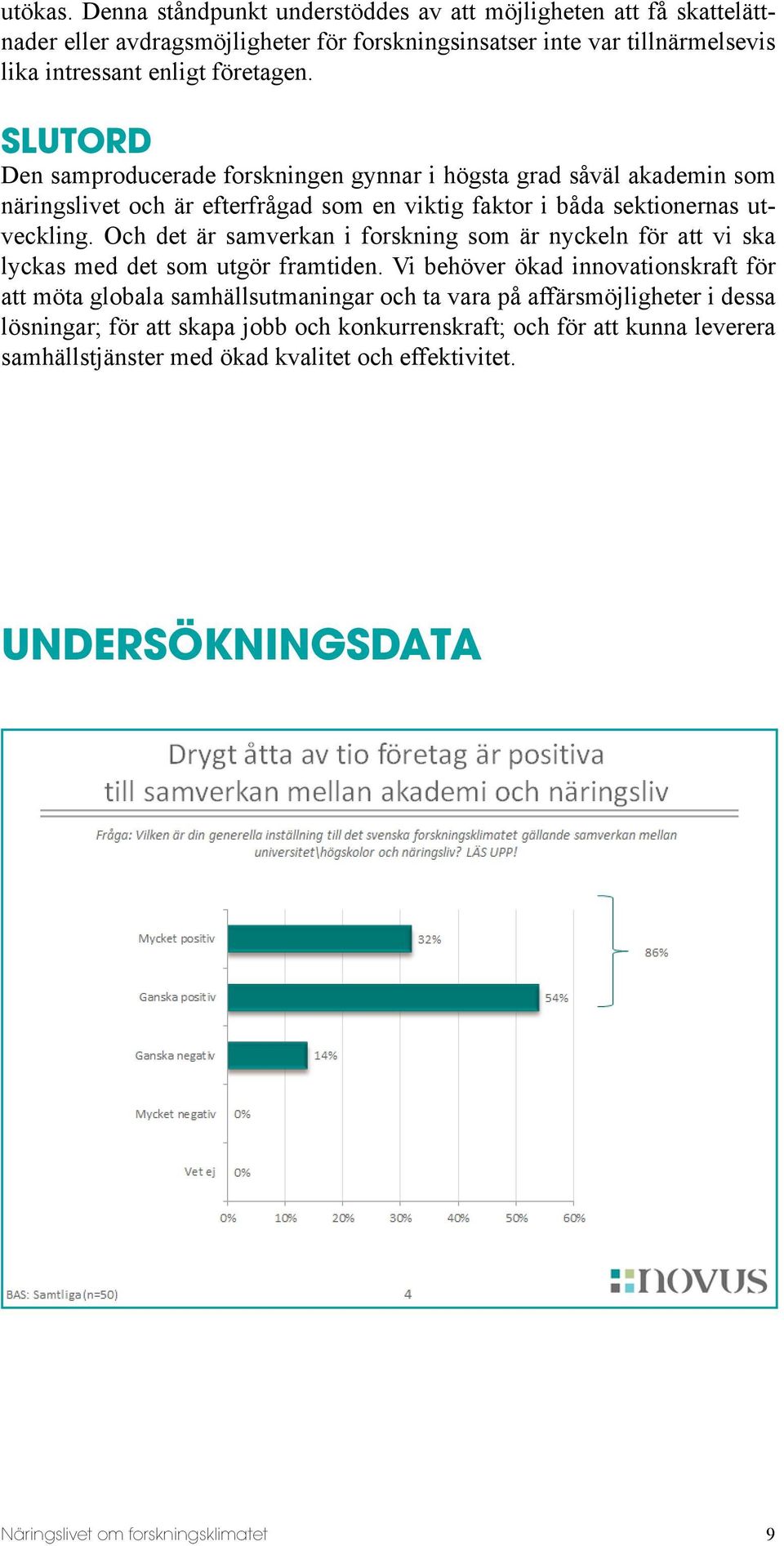 utökas. Denna ståndpunkt understöddes av att möjligheten att få skattelättnader eller avdragsmöjligheter för forskningsinsatser inte var tillnärmelsevis lika intressant enligt företagen.

SLUTORD

Den samproducerade forskningen gynnar i högsta grad såväl akademin som näringslivet och är efterfrågad som en viktig faktor i båda sektionernas utveckling. Och det är samverkan i forskning som är nyckeln för att vi ska lyckas med det som utgör framtiden. Vi behöver ökad innovationskraft för att möta globala samhällsutmaningar och ta vara på affärsmöjligheter i dessa lösningar; för att skapa jobb och konkurrenskraft; och för att kunna leverera samhällstjänster med ökad kvalitet och effektivitet.

UNDERSÖKNINGSDATA

Drygt åtta av tio företag är positiva till samverkan mellan akademi och näringsliv

Fråga: Vilken är din generella inställning till det svenska forskningsklimatet gällande samverkan mellan universitet\högskolor och näringsliv? LÄS UPP!

Mycket positiv 32%
Ganska positiv 54%
86%
Ganska negativ 14%
Mycket negativ 0%
Vet ej 0%

0% 10% 20% 30% 40% 50% 60%

BAS: Samtliga (n=50)
4
novus

Näringslivet om forskningsklimatet 9